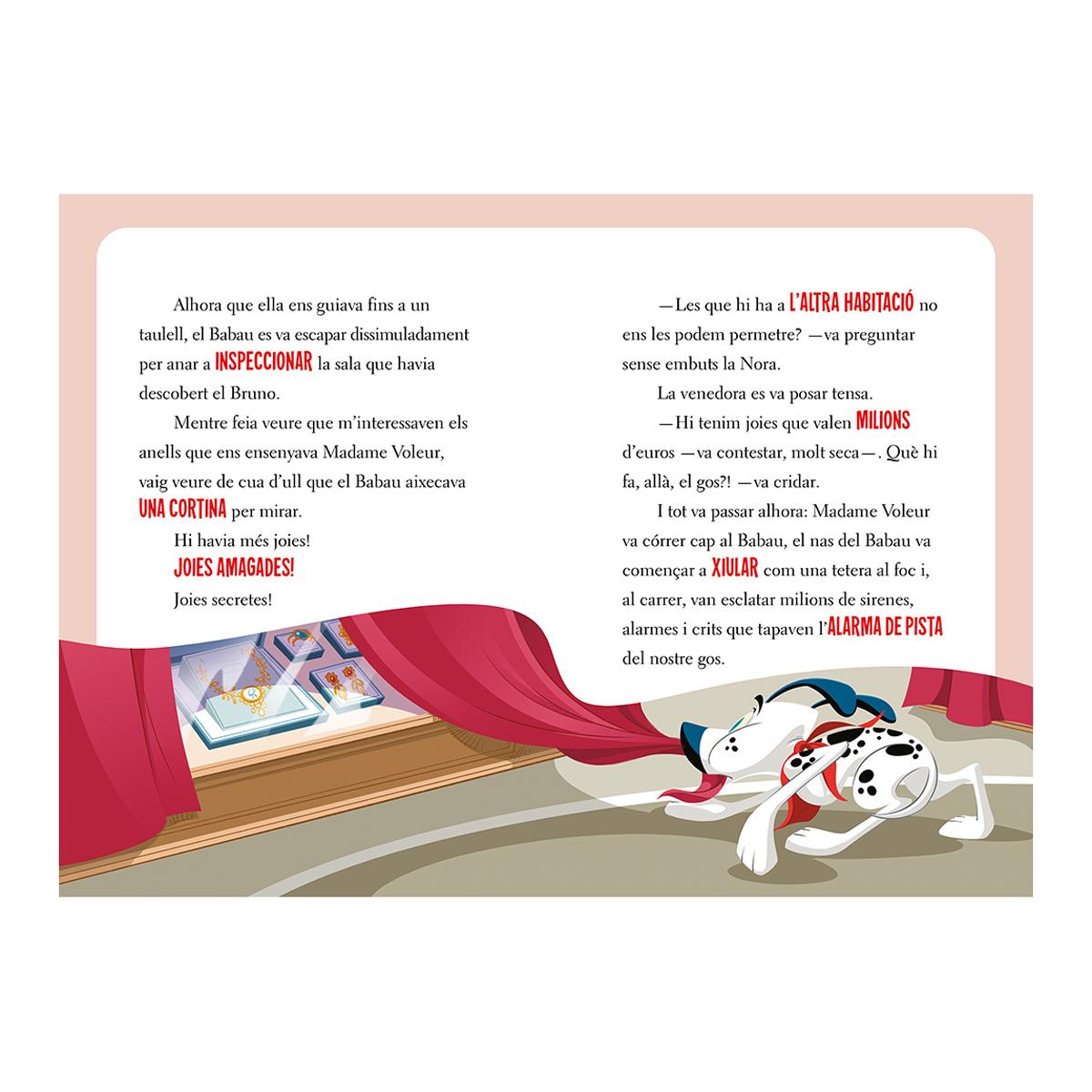 Alhora que ella ens guiava fins a un taulell, el Babau es va escapar dissimuladament per anar a INSPECCIONAR la sala que havia descobert el Bruno.

Mentre feia veure que m'interessaven els anells que ens ensenyava Madame Voleur, vaig veure de cua d'ull que el Babau aixecava UNA CORTINA per mirar.

Hi havia més joies!

JOIES AMAGADES!

Joies secretes!

—Les que hi ha a L'ALTRA HABITACIÓ no ens les podem permetre? —va preguntar sense embuts la Nora.

La venedora es va posar tensa.

—Hi tenim joies que valen MILIONS d'euros —va contestar, molt seca—. Què hi fa, allà, el gos?! —va cridar.

I tot va passar alhora: Madame Voleur va córrer cap al Babau, el nas del Babau va començar a XIULAR com una tetera al foc i, al carrer, van esclatar milions de sirenes, alarmes i crits que tapaven l'ALARMA DE PISTA del nostre gos.